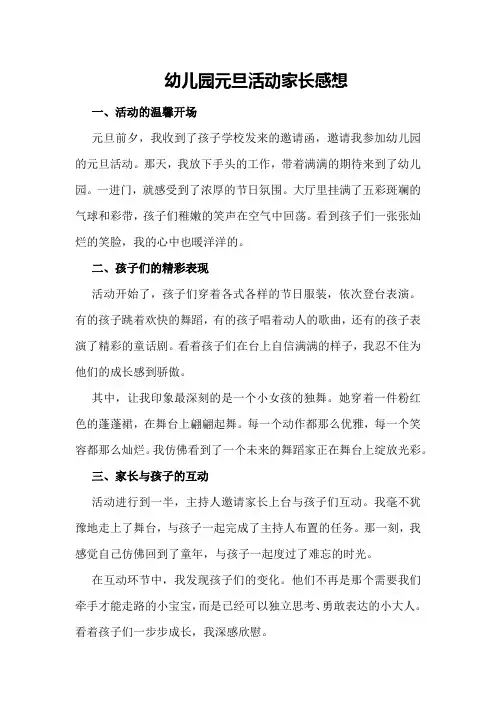 幼儿园元旦活动家长感想

一、活动的温馨开场

元旦前夕，我收到了孩子学校发来的邀请函，邀请我参加幼儿园的元旦活动。那天，我放下手头的工作，带着满满的期待来到了幼儿园。一进门，就感受到了浓厚的节日氛围。大厅里挂满了五彩斑斓的气球和彩带，孩子们稚嫩的笑声在空气中回荡。看到孩子们一张张灿烂的笑脸，我的心中也暖洋洋的。

二、孩子们的精彩表现

活动开始了，孩子们穿着各式各样的节日服装，依次登台表演。有的孩子跳着欢快的舞蹈，有的孩子唱着动人的歌曲，还有的孩子表演了精彩的童话剧。看着孩子们在台上自信满满的样子，我忍不住为他们的成长感到骄傲。

其中，让我印象最深刻的是一个小女孩的独舞。她穿着一件粉红色的蓬蓬裙，在舞台上翩翩起舞。每一个动作都那么优雅，每一个笑容都那么灿烂。我仿佛看到了一个未来的舞蹈家正在舞台上绽放光彩。

三、家长与孩子的互动

活动进行到一半，主持人邀请家长上台与孩子们互动。我毫不犹豫地走上了舞台，与孩子一起完成了主持人布置的任务。那一刻，我感觉自己仿佛回到了童年，与孩子一起度过了难忘的时光。

在互动环节中，我发现孩子们的变化。他们不再是那个需要我们牵手才能走路的小宝宝，而是已经可以独立思考、勇敢表达的小大人。看着孩子们一步步成长，我深感欣慰。